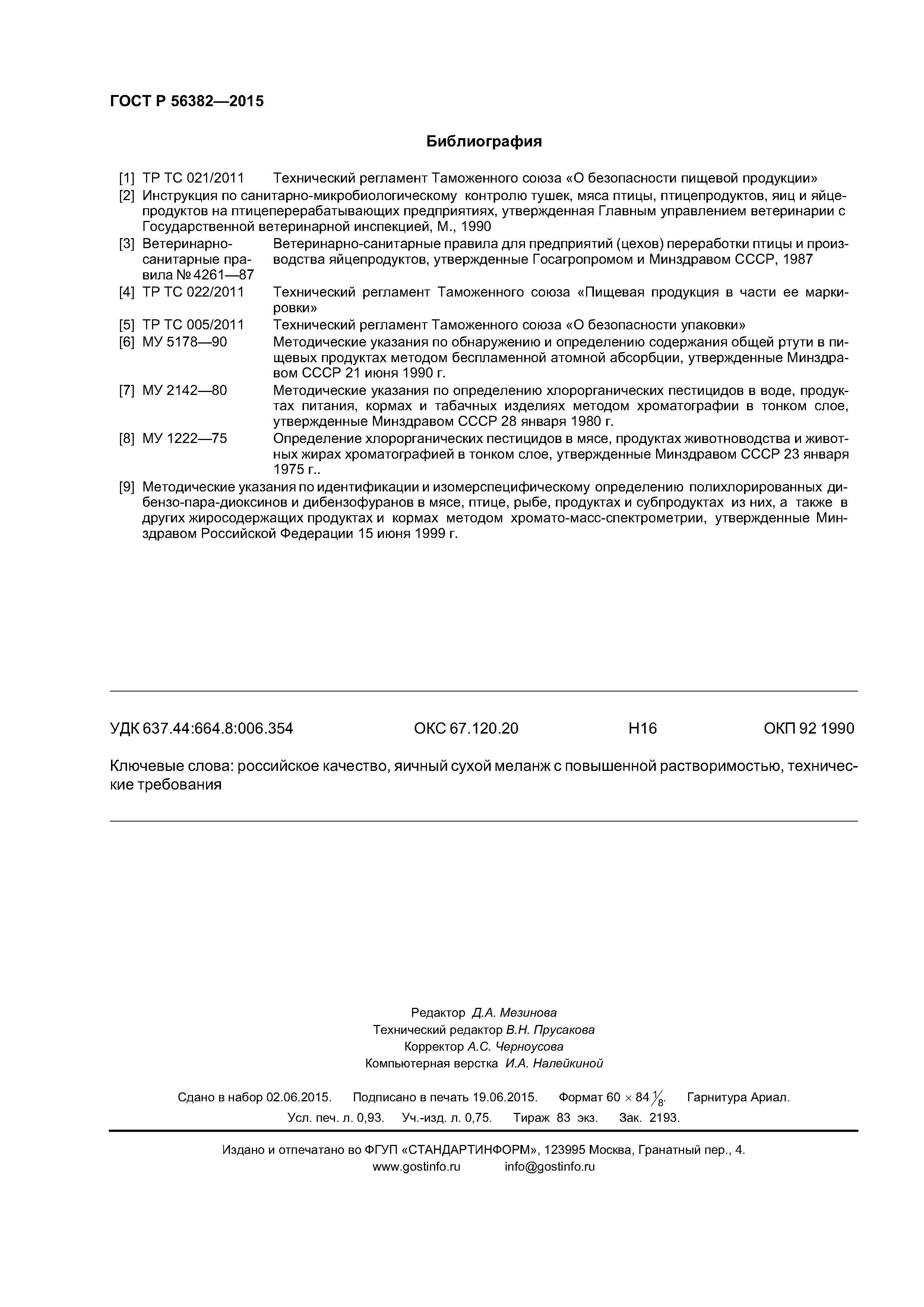 ГОСТ Р 56382—2015

Библиография

[1] ТР ТС 021/2011 Технический регламент Таможенного союза «О безопасности пищевой продукции»

[2] Инструкция по санитарно-микробиологическому контролю тушек, мяса птицы, птицепродуктов, яиц и яйцепродуктов на птицеперерабатывающих предприятиях, утвержденная Главным управлением ветеринарии с Государственной ветеринарной инспекцией, М., 1990

[3] Ветеринарно-санитарные правила № 4261—87 Ветеринарно-санитарные правила для предприятий (цехов) переработки птицы и производства яйцепродуктов, утвержденные Госагропромом и Минздравом СССР, 1987

[4] ТР ТС 022/2011 Технический регламент Таможенного союза «Пищевая продукция в части ее маркировки»

[5] ТР ТС 005/2011 Технический регламент Таможенного союза «О безопасности упаковки»

[6] МУ 5178—90 Методические указания по обнаружению и определению содержания общей ртути в пищевых продуктах методом беспламенной атомной абсорбции, утвержденные Минздравом СССР 21 июня 1990 г.

[7] МУ 2142—80 Методические указания по определению хлорорганических пестицидов в воде, продуктах питания, кормах и табачных изделиях методом хроматографии в тонком слое, утвержденные Минздравом СССР 28 января 1980 г.

[8] МУ 1222—75 Определение хлорорганических пестицидов в мясе, продуктах животноводства и животных жирах хроматографией в тонком слое, утвержденные Минздравом СССР 23 января 1975 г..

[9] Методические указания по идентификации и изомерспецифическому определению полихлорированных дибензо-пара-диоксинов и дибензофуранов в мясе, птице, рыбе, продуктах и субпродуктах из них, а также в других жиросодержащих продуктах и кормах методом хромато-масс-спектрометрии, утвержденные Минздравом Российской Федерации 15 июня 1999 г.

УДК 637.44:664.8:006.354 ОКС 67.120.20 Н16 ОКП 92 1990

Ключевые слова: российское качество, яичный сухой меланж с повышенной растворимостью, технические требования

Редактор Д.А. Мезинова
Технический редактор В.Н. Прусакова
Корректор А.С. Черноусова
Компьютерная верстка И.А. Налейкиной

Сдано в набор 02.06.2015. Подписано в печать 19.06.2015. Формат $60 \times 84 \frac{1}{8}$. Гарнитура Ариал.
Усл. печ. л. 0,93. Уч.-изд. л. 0,75. Тираж 83 экз. Зак. 2193.

Издано и отпечатано во ФГУП «СТАНДАРТИНФОРМ», 123995 Москва, Гранатный пер., 4.
www.gostinfo.ru info@gostinfo.ru